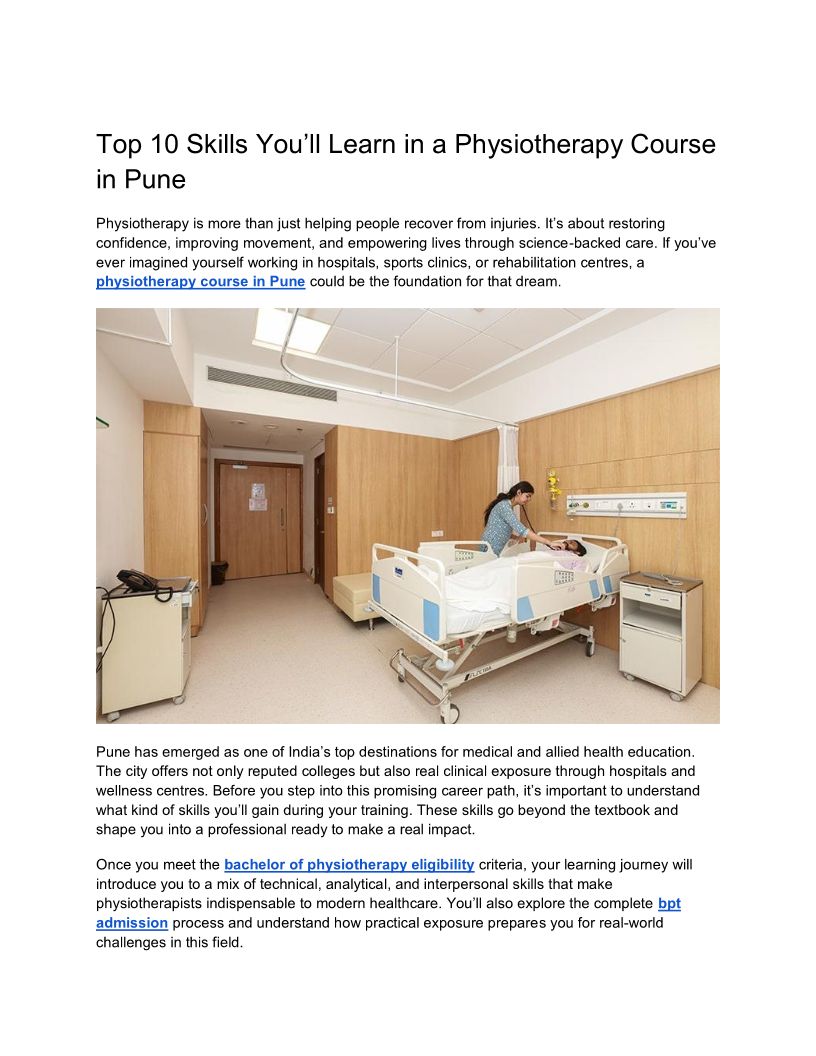 Top 10 Skills You'll Learn in a Physiotherapy Course in Pune

Physiotherapy is more than just helping people recover from injuries. It's about restoring confidence, improving movement, and empowering lives through science-backed care. If you've ever imagined yourself working in hospitals, sports clinics, or rehabilitation centres, a physiotherapy course in Pune could be the foundation for that dream.

Pune has emerged as one of India's top destinations for medical and allied health education. The city offers not only reputed colleges but also real clinical exposure through hospitals and wellness centres. Before you step into this promising career path, it's important to understand what kind of skills you'll gain during your training. These skills go beyond the textbook and shape you into a professional ready to make a real impact.

Once you meet the bachelor of physiotherapy eligibility criteria, your learning journey will introduce you to a mix of technical, analytical, and interpersonal skills that make physiotherapists indispensable to modern healthcare. You'll also explore the complete bpt admission process and understand how practical exposure prepares you for real-world challenges in this field.